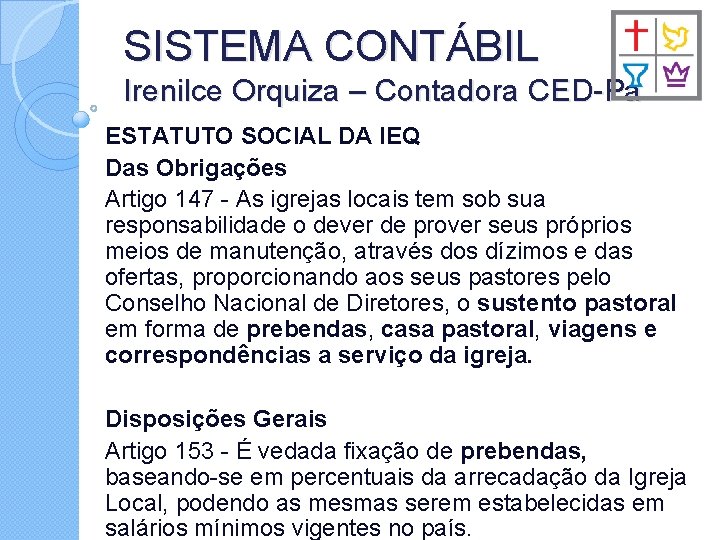 SISTEMA CONTÁBIL
Irenilce Orquiza – Contadora CED-Pa

ESTATUTO SOCIAL DA IEQ
Das Obrigações
Artigo 147 - As igrejas locais tem sob sua responsabilidade o dever de prover seus próprios meios de manutenção, através dos dízimos e das ofertas, proporcionando aos seus pastores pelo Conselho Nacional de Diretores, o sustento pastoral em forma de prebendas, casa pastoral, viagens e correspondências a serviço da igreja.

Disposições Gerais
Artigo 153 - É vedada fixação de prebendas, baseando-se em percentuais da arrecadação da Igreja Local, podendo as mesmas serem estabelecidas em salários mínimos vigentes no país.